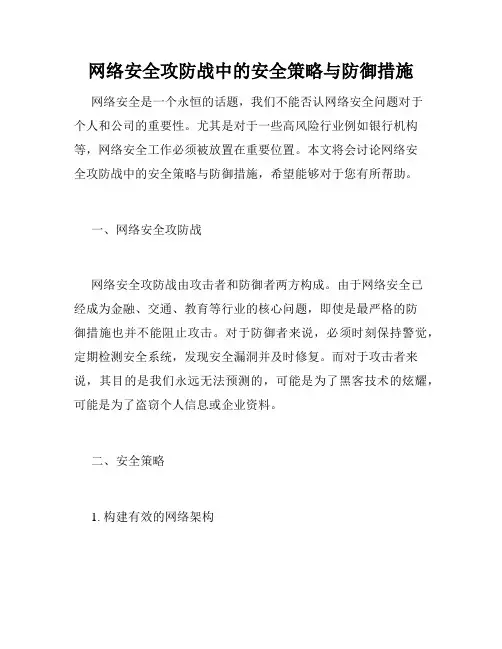 网络安全攻防战中的安全策略与防御措施

网络安全是一个永恒的话题，我们不能否认网络安全问题对于个人和公司的重要性。尤其是对于一些高风险行业例如银行机构等，网络安全工作必须被放置在重要位置。本文将会讨论网络安全攻防战中的安全策略与防御措施，希望能够对于您有所帮助。

一、网络安全攻防战

网络安全攻防战由攻击者和防御者两方构成。由于网络安全已经成为金融、交通、教育等行业的核心问题，即使是最严格的防御措施也并不能阻止攻击。对于防御者来说，必须时刻保持警觉，定期检测安全系统，发现安全漏洞并及时修复。而对于攻击者来说，其目的是我们永远无法预测的，可能是为了黑客技术的炫耀，可能是为了盗窃个人信息或企业资料。

二、安全策略

1. 构建有效的网络架构